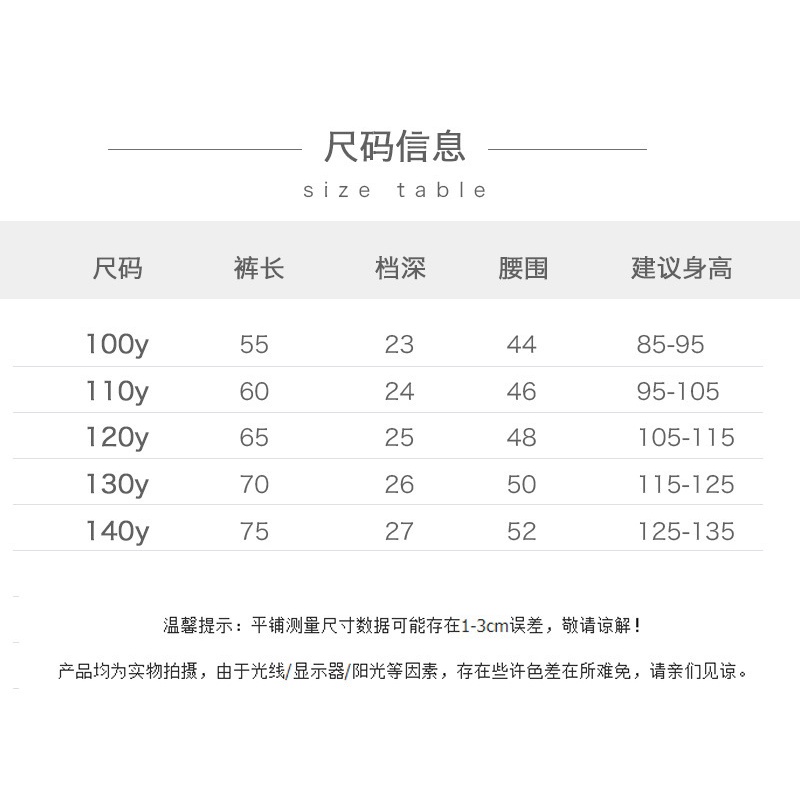 尺码信息

size table

| 尺码 | 裤长 | 档深 | 腰围 | 建议身高 |
|---|---|---|---|---|
| 100y | 55 | 23 | 44 | 85-95 |
| 110y | 60 | 24 | 46 | 95-105 |
| 120y | 65 | 25 | 48 | 105-115 |
| 130y | 70 | 26 | 50 | 115-125 |
| 140y | 75 | 27 | 52 | 125-135 |

温馨提示：平铺测量尺寸数据可能存在1-3cm误差，敬请谅解！

产品均为实物拍摄，由于光线/显示器/阳光等因素，存在些许色差在所难免，请亲们见谅。